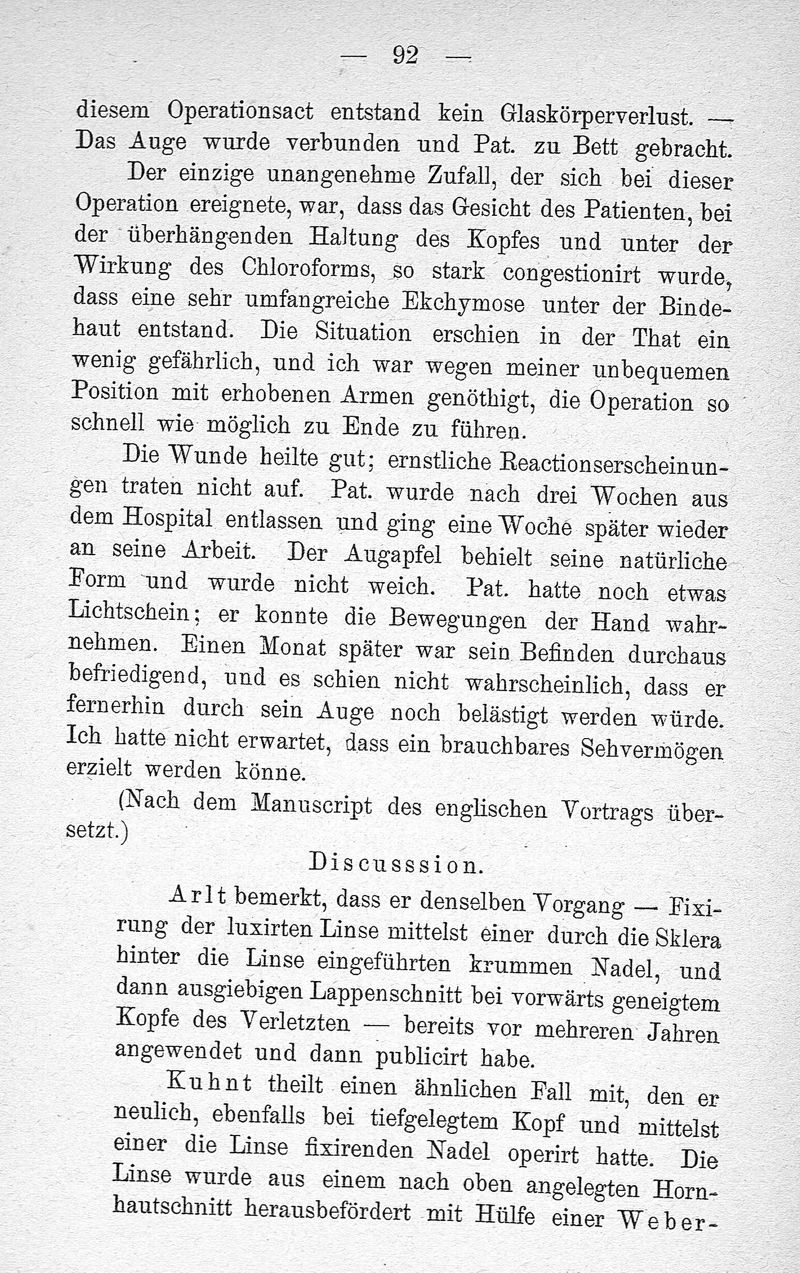 — 92 —

diesem Operationsact entstand kein Glaskörperverlust. — Das Auge wurde verbunden und Pat. zu Bett gebracht.

Der einzige unangenehme Zufall, der sich bei dieser Operation ereignete, war, dass das Gesicht des Patienten, bei der überhängenden Haltung des Kopfes und unter der Wirkung des Chloroforms, so stark congestionirt wurde, dass eine sehr umfangreiche Ekchymose unter der Bindehaut entstand. Die Situation erschien in der That ein wenig gefährlich, und ich war wegen meiner unbequemen Position mit erhobenen Armen genöthigt, die Operation so schnell wie möglich zu Ende zu führen.

Die Wunde heilte gut; ernstliche Reactionserscheinungen traten nicht auf. Pat. wurde nach drei Wochen aus dem Hospital entlassen und ging eine Woche später wieder an seine Arbeit. Der Augapfel behielt seine natürliche Form und wurde nicht weich. Pat. hatte noch etwas Lichtschein; er konnte die Bewegungen der Hand wahrnehmen. Einen Monat später war sein Befinden durchaus befriedigend, und es schien nicht wahrscheinlich, dass er fernerhin durch sein Auge noch belästigt werden würde. Ich hatte nicht erwartet, dass ein brauchbares Sehvermögen erzielt werden könne.

(Nach dem Manuscript des englischen Vortrags übersetzt.)

Discusssion.

Arlt bemerkt, dass er denselben Vorgang — Fixirung der luxirten Linse mittelst einer durch die Sklera hinter die Linse eingeführten krummen Nadel, und dann ausgiebigen Lappenschnitt bei vorwärts geneigtem Kopfe des Verletzten — bereits vor mehreren Jahren angewendet und dann publicirt habe.

Kuhnt theilt einen ähnlichen Fall mit, den er neulich, ebenfalls bei tiefgelegtem Kopf und mittelst einer die Linse fixirenden Nadel operirt hatte. Die Linse wurde aus einem nach oben angelegten Hornhautschnitt herausbefördert mit Hülfe einer Weber-